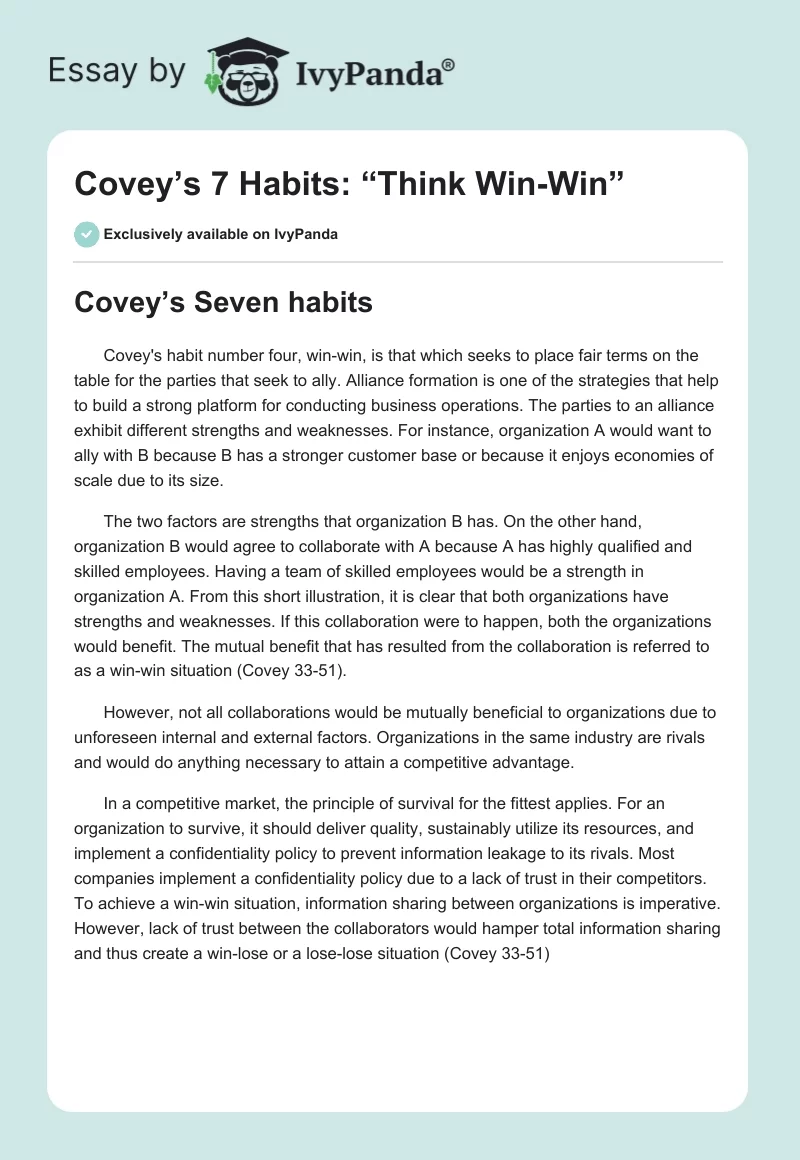 Essay by IvyPanda®

Covey’s 7 Habits: “Think Win-Win”

Exclusively available on IvyPanda

Covey’s Seven habits

Covey's habit number four, win-win, is that which seeks to place fair terms on the table for the parties that seek to ally. Alliance formation is one of the strategies that help to build a strong platform for conducting business operations. The parties to an alliance exhibit different strengths and weaknesses. For instance, organization A would want to ally with B because B has a stronger customer base or because it enjoys economies of scale due to its size.

The two factors are strengths that organization B has. On the other hand, organization B would agree to collaborate with A because A has highly qualified and skilled employees. Having a team of skilled employees would be a strength in organization A. From this short illustration, it is clear that both organizations have strengths and weaknesses. If this collaboration were to happen, both the organizations would benefit. The mutual benefit that has resulted from the collaboration is referred to as a win-win situation (Covey 33-51).

However, not all collaborations would be mutually beneficial to organizations due to unforeseen internal and external factors. Organizations in the same industry are rivals and would do anything necessary to attain a competitive advantage.

In a competitive market, the principle of survival for the fittest applies. For an organization to survive, it should deliver quality, sustainably utilize its resources, and implement a confidentiality policy to prevent information leakage to its rivals. Most companies implement a confidentiality policy due to a lack of trust in their competitors. To achieve a win-win situation, information sharing between organizations is imperative. However, lack of trust between the collaborators would hamper total information sharing and thus create a win-lose or a lose-lose situation (Covey 33-51)